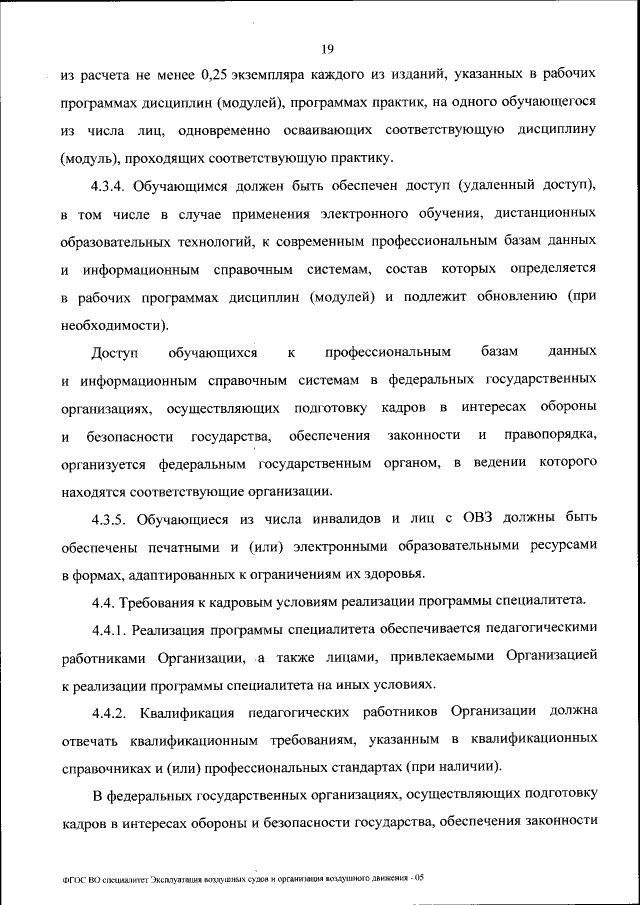 19

из расчета не менее 0,25 экземпляра каждого из изданий, указанных в рабочих программах дисциплин (модулей), программах практик, на одного обучающегося из числа лиц, одновременно осваивающих соответствующую дисциплину (модуль), проходящих соответствующую практику.

4.3.4. Обучающимся должен быть обеспечен доступ (удаленный доступ), в том числе в случае применения электронного обучения, дистанционных образовательных технологий, к современным профессиональным базам данных и информационным справочным системам, состав которых определяется в рабочих программах дисциплин (модулей) и подлежит обновлению (при необходимости).

Доступ обучающихся к профессиональным базам данных и информационным справочным системам в федеральных государственных организациях, осуществляющих подготовку кадров в интересах обороны и безопасности государства, обеспечения законности и правопорядка, организуется федеральным государственным органом, в ведении которого находятся соответствующие организации.

4.3.5. Обучающиеся из числа инвалидов и лиц с ОВЗ должны быть обеспечены печатными и (или) электронными образовательными ресурсами в формах, адаптированных к ограничениям их здоровья.

4.4. Требования к кадровым условиям реализации программы специалитета.

4.4.1. Реализация программы специалитета обеспечивается педагогическими работниками Организации, а также лицами, привлекаемыми Организацией к реализации программы специалитета на иных условиях.

4.4.2. Квалификация педагогических работников Организации должна отвечать квалификационным требованиям, указанным в квалификационных справочниках и (или) профессиональных стандартах (при наличии).

В федеральных государственных организациях, осуществляющих подготовку кадров в интересах обороны и безопасности государства, обеспечения законности

ФГОС ВО специалитет Эксплуатация воздушных судов и организация воздушного движения - 05